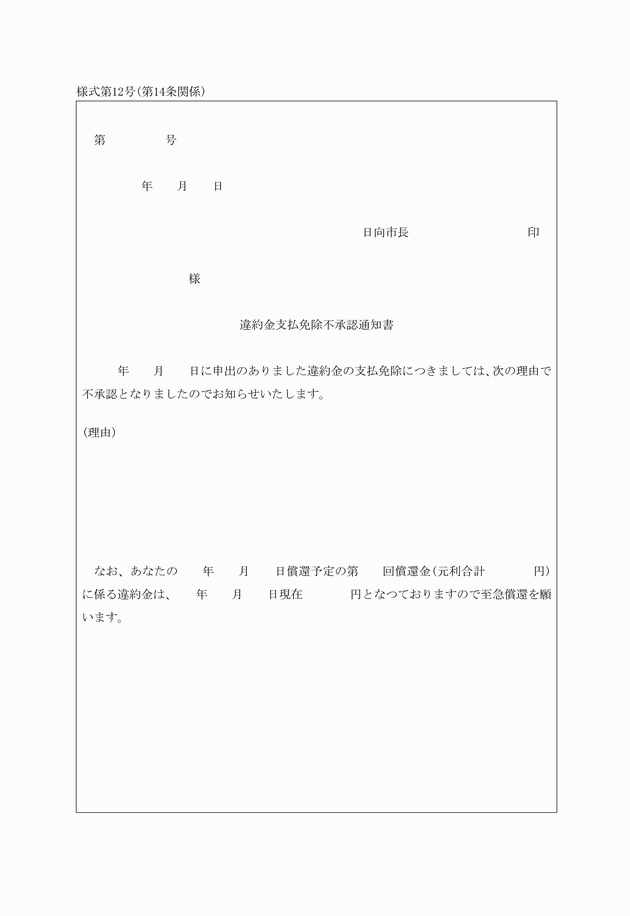 様式第12号(第14条関係)

第　　　　号

年　　月　　日

日向市長　　　　　　　　　印

様

違約金支払免除不承認通知書

年　　月　　日に申出のありました違約金の支払免除につきましては、次の理由で不承認となりましたのでお知らせいたします。

(理由)

なお、あなたの　　年　　月　　日償還予定の第　　回償還金(元利合計　　　　円)に係る違約金は、　　年　　月　　日現在　　　　円となつておりますので至急償還を願います。